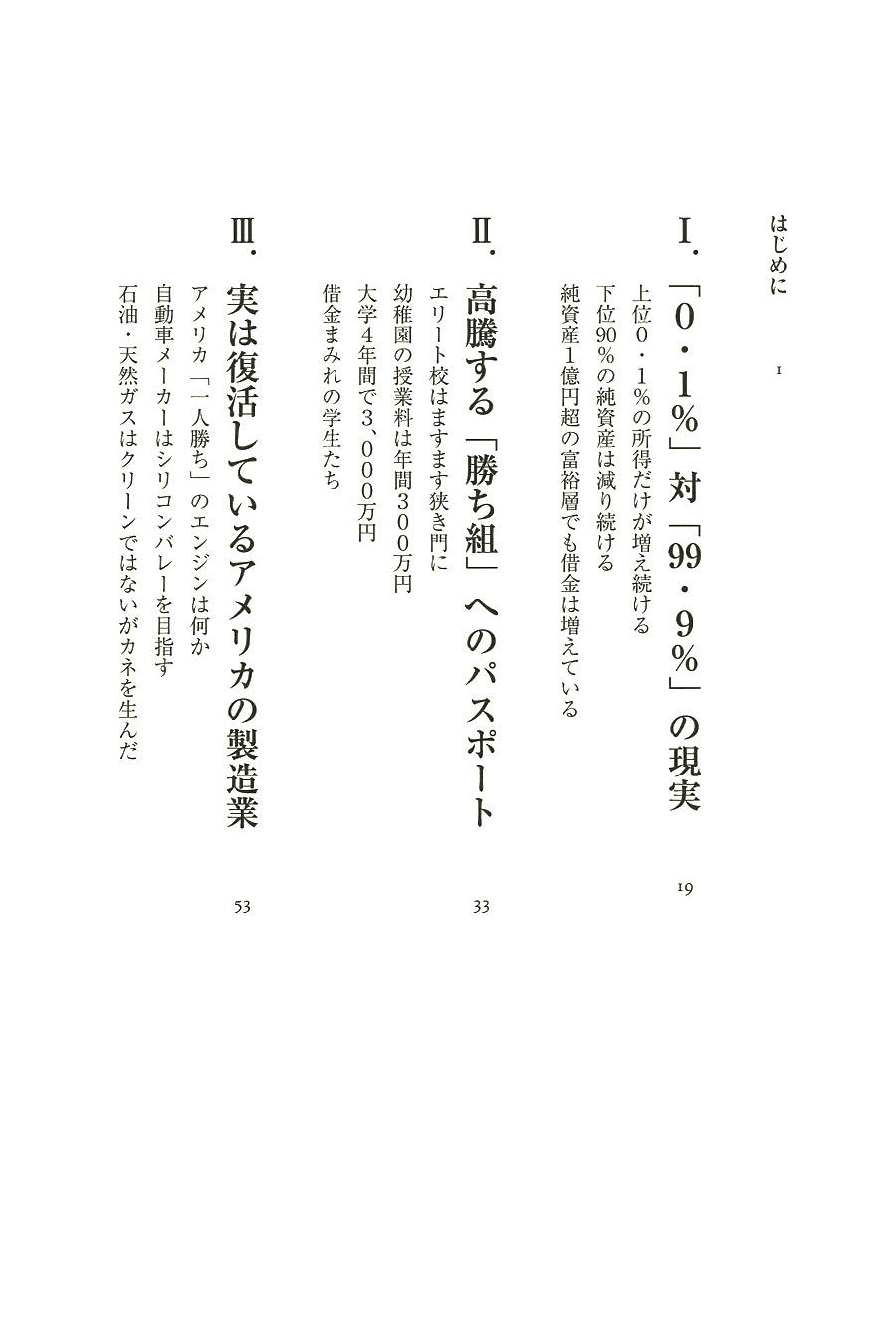 はじめに　1

I．「0・1％」対「99・9％」の現実　19

上位0・1％の所得だけが増え続ける
下位90％の純資産は減り続ける
純資産1億円超の富裕層でも借金は増えている

II．高騰する「勝ち組」へのパスポート　33

エリート校はますます狭き門に
幼稚園の授業料は年間300万円
大学4年間で3、000万円
借金まみれの学生たち

III．実は復活しているアメリカの製造業　53

アメリカ「一人勝ち」のエンジンは何か
自動車メーカーはシリコンバレーを目指す
石油・天然ガスはクリーンではないがカネを生んだ